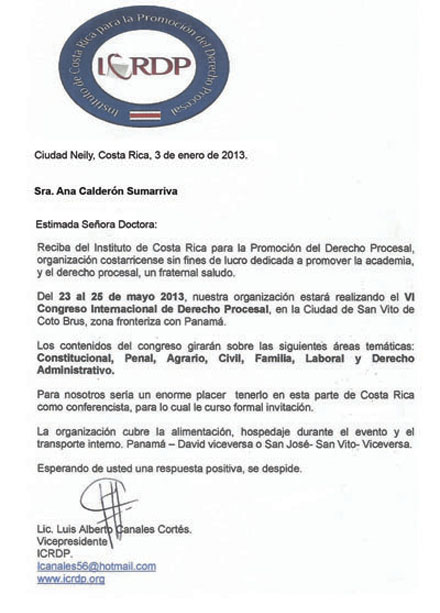 Instituto de Costa Rica para la Promoción del Derecho Procesal
ICRDP

Ciudad Neily, Costa Rica, 3 de enero de 2013.

Sra. Ana Calderón Sumarriva

Estimada Señora Doctora:

Reciba del Instituto de Costa Rica para la Promoción del Derecho Procesal, organización costarricense sin fines de lucro dedicada a promover la academia, y el derecho procesal, un fraternal saludo.

Del 23 al 25 de mayo 2013, nuestra organización estará realizando el VI Congreso Internacional de Derecho Procesal, en la Ciudad de San Vito de Coto Brus, zona fronteriza con Panamá.

Los contenidos del congreso girarán sobre las siguientes áreas temáticas: Constitucional, Penal, Agrario, Civil, Familia, Laboral y Derecho Administrativo.

Para nosotros sería un enorme placer tenerlo en esta parte de Costa Rica como conferencista, para lo cual le curso formal invitación.

La organización cubre la alimentación, hospedaje durante el evento y el transporte interno. Panamá – David viceversa o San José- San Vito- Viceversa.

Esperando de usted una respuesta positiva, se despide.

Lic. Luis Alberto Canales Cortés.
Vicepresidente
ICRDP.
lcanales56@hotmail.com
www.icrdp.org